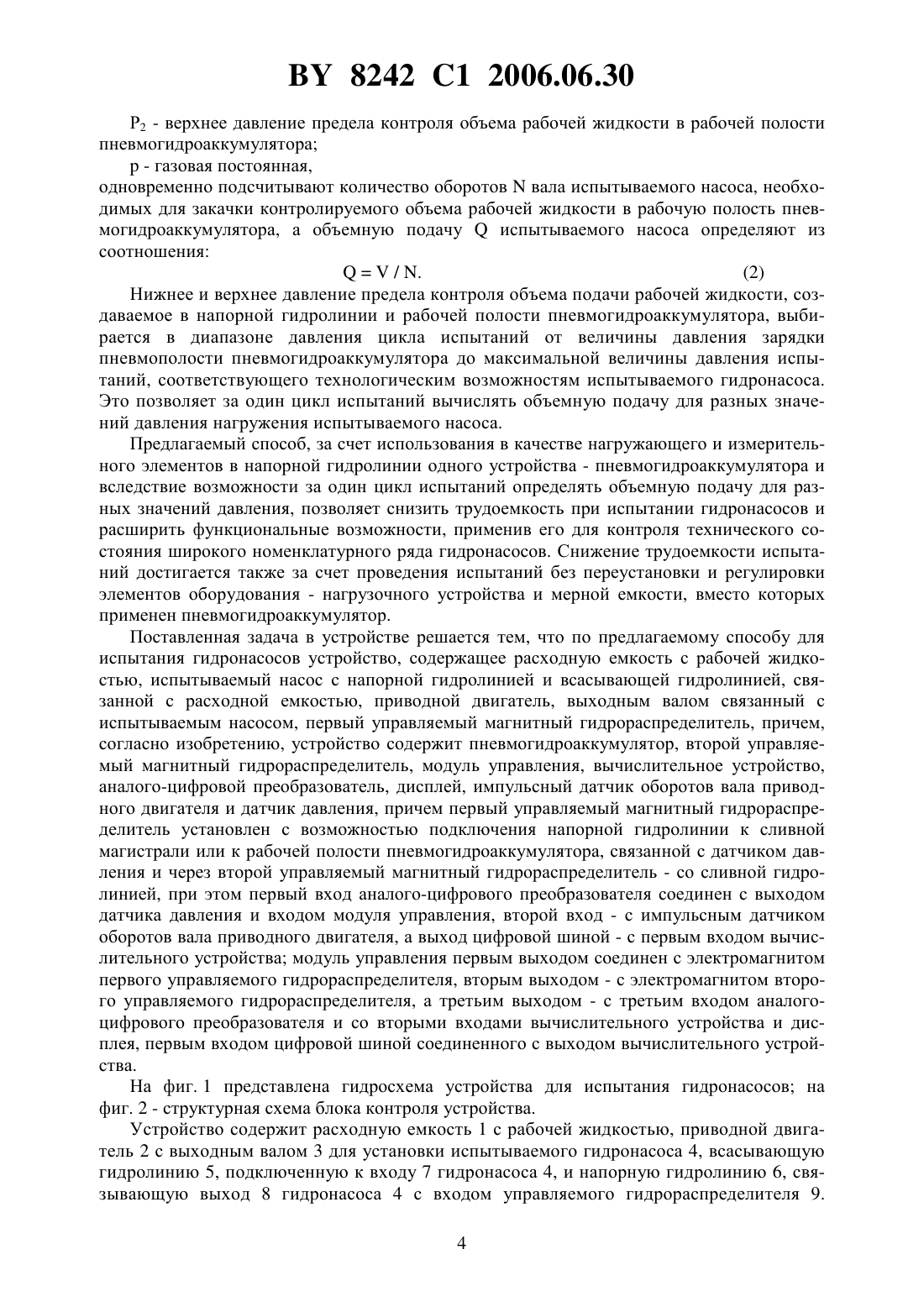 BY 8242 C1 2006.06.30

$P_2$ - верхнее давление предела контроля объема рабочей жидкости в рабочей полости пневмогидроаккумулятора;

р - газовая постоянная,

одновременно подсчитывают количество оборотов N вала испытываемого насоса, необходимых для закачки контролируемого объема рабочей жидкости в рабочую полость пневмогидроаккумулятора, а объемную подачу Q испытываемого насоса определяют из соотношения:

$Q = V / N.$ (2)

Нижнее и верхнее давление предела контроля объема подачи рабочей жидкости, создаваемое в напорной гидролинии и рабочей полости пневмогидроаккумулятора, выбирается в диапазоне давления цикла испытаний от величины давления зарядки пневмополости пневмогидроаккумулятора до максимальной величины давления испытаний, соответствующего технологическим возможностям испытываемого гидронасоса. Это позволяет за один цикл испытаний вычислять объемную подачу для разных значений давления нагружения испытываемого насоса.

Предлагаемый способ, за счет использования в качестве нагружающего и измерительного элементов в напорной гидролинии одного устройства - пневмогидроаккумулятора и вследствие возможности за один цикл испытаний определять объемную подачу для разных значений давления, позволяет снизить трудоемкость при испытании гидронасосов и расширить функциональные возможности, применив его для контроля технического состояния широкого номенклатурного ряда гидронасосов. Снижение трудоемкости испытаний достигается также за счет проведения испытаний без переустановки и регулировки элементов оборудования - нагрузочного устройства и мерной емкости, вместо которых применен пневмогидроаккумулятор.

Поставленная задача в устройстве решается тем, что по предлагаемому способу для испытания гидронасосов устройство, содержащее расходную емкость с рабочей жидкостью, испытываемый насос с напорной гидролинией и всасывающей гидролинией, связанной с расходной емкостью, приводной двигатель, выходным валом связанный с испытываемым насосом, первый управляемый магнитный гидрораспределитель, причем, согласно изобретению, устройство содержит пневмогидроаккумулятор, второй управляемый магнитный гидрораспределитель, модуль управления, вычислительное устройство, аналого-цифровой преобразователь, дисплей, импульсный датчик оборотов вала приводного двигателя и датчик давления, причем первый управляемый магнитный гидрораспределитель установлен с возможностью подключения напорной гидролинии к сливной магистрали или к рабочей полости пневмогидроаккумулятора, связанной с датчиком давления и через второй управляемый магнитный гидрораспределитель - со сливной гидролинией, при этом первый вход аналого-цифрового преобразователя соединен с выходом датчика давления и входом модуля управления, второй вход - с импульсным датчиком оборотов вала приводного двигателя, а выход цифровой шиной - с первым входом вычислительного устройства; модуль управления первым выходом соединен с электромагнитом первого управляемого гидрораспределителя, вторым выходом - с электромагнитом второго управляемого гидрораспределителя, а третьим выходом - с третьим входом аналого-цифрового преобразователя и со вторыми входами вычислительного устройства и дисплея, первым входом цифровой шиной соединенного с выходом вычислительного устройства.

На фиг. 1 представлена гидросхема устройства для испытания гидронасосов; на фиг. 2 - структурная схема блока контроля устройства.

Устройство содержит расходную емкость 1 с рабочей жидкостью, приводной двигатель 2 с выходным валом 3 для установки испытываемого гидронасоса 4, всасывающую гидролинию 5, подключенную к входу 7 гидронасоса 4, и напорную гидролинию 6, связывающую выход 8 гидронасоса 4 с входом управляемого гидрораспределителя 9.

4